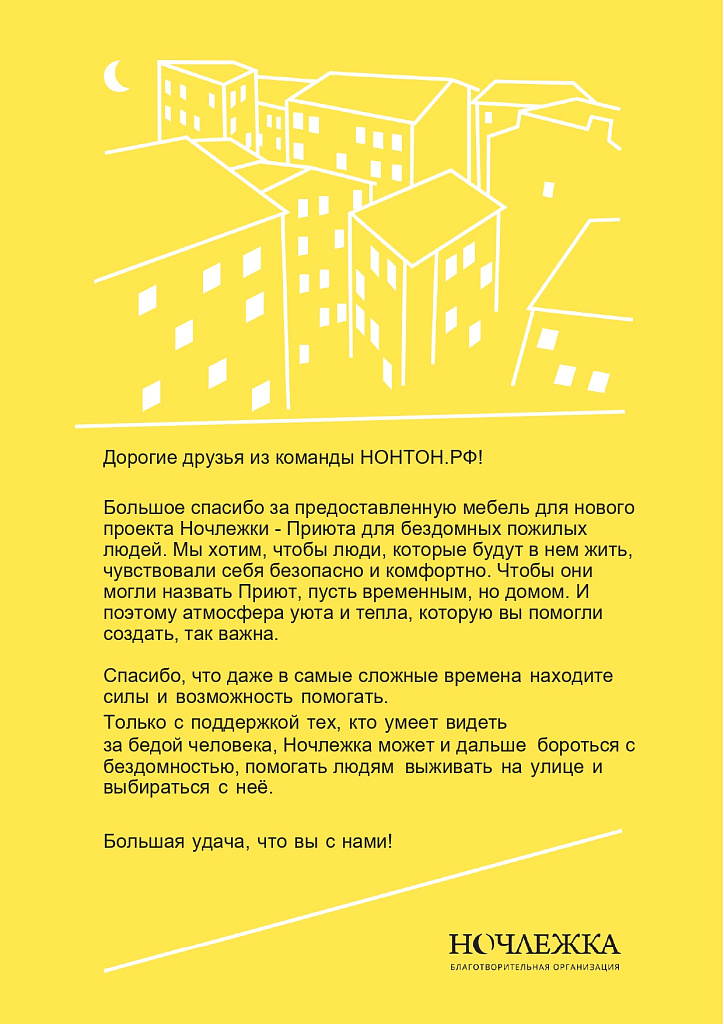 Дорогие друзья из команды НОНТОН.РФ!

Большое спасибо за предоставленную мебель для нового проекта Ночлежки - Приюта для бездомных пожилых людей. Мы хотим, чтобы люди, которые будут в нем жить, чувствовали себя безопасно и комфортно. Чтобы они могли назвать Приют, пусть временным, но домом. И поэтому атмосфера уюта и тепла, которую вы помогли создать, так важна.

Спасибо, что даже в самые сложные времена находите силы и возможность помогать.
Только с поддержкой тех, кто умеет видеть за бедой человека, Ночлежка может и дальше бороться с бездомностью, помогать людям выживать на улице и выбираться с неё.

Большая удача, что вы с нами!

НОЧЛЕЖКА
БЛАГОТВОРИТЕЛЬНАЯ ОРГАНИЗАЦИЯ